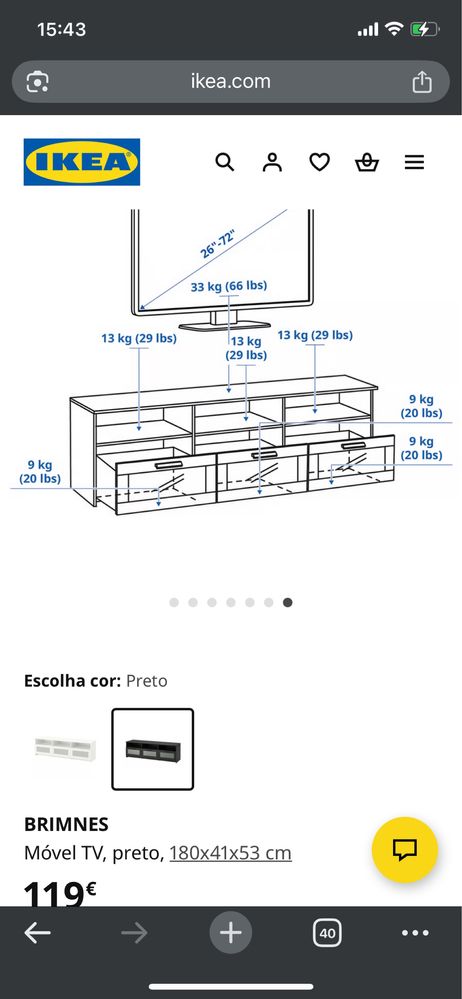 15:43

ikea.com

IKEA

26"-72"

33 kg (66 lbs)

13 kg (29 lbs)

13 kg (29 lbs)

13 kg (29 lbs)

9 kg (20 lbs)

9 kg (20 lbs)

9 kg (20 lbs)

Escolha cor: Preto

BRIMNES
Móvel TV, preto, 180x41x53 cm

119€

40